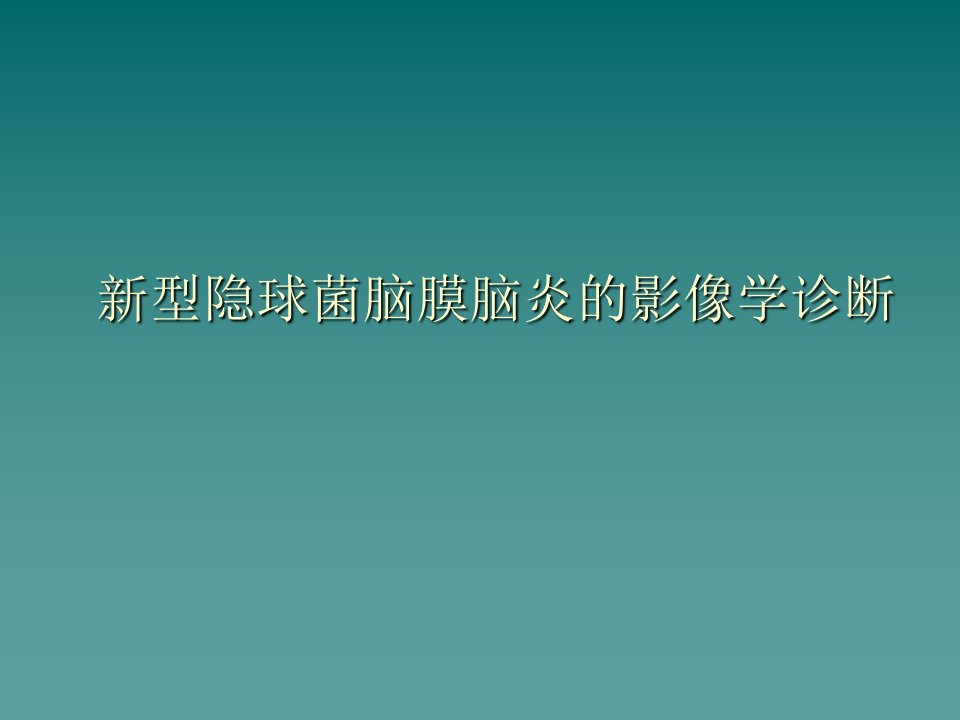 新型隐球菌脑膜脑炎的影像学诊断